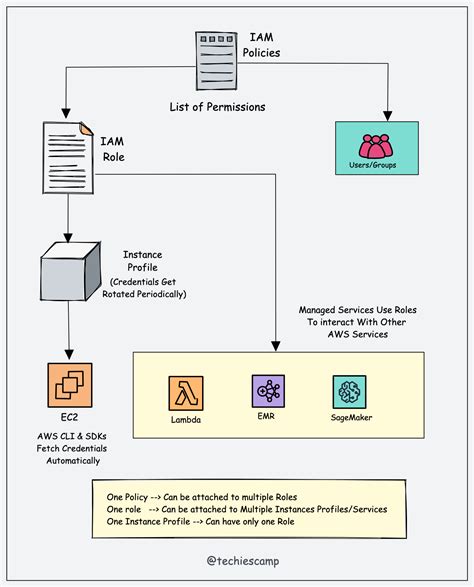 IAM Policies

List of Permissions

IAM Role

Users/Groups

Instance Profile (Credentials Get Rotated Periodically)

Managed Services Use Roles To interact With Other AWS Services

EC2

AWS CLI & SDKs Fetch Credentials Automatically

Lambda

EMR

SageMaker

One Policy --> Can be attached to multiple Roles
One role --> Can be attached to Multiple Instances Profiles/Services
One Instance Profile --> Can have only one Role

@techiescamp